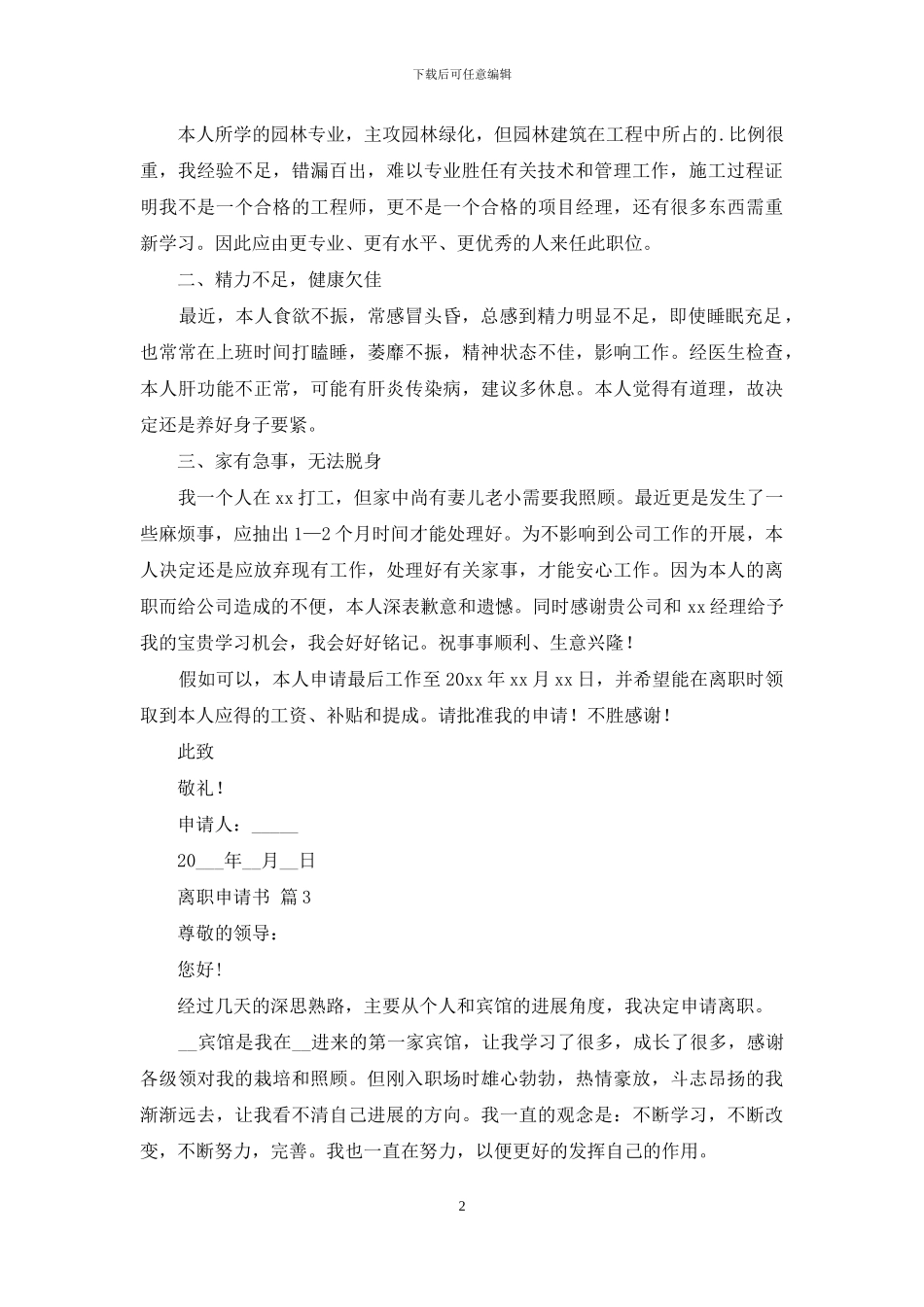 下载后可任意编辑

本人所学的园林专业，主攻园林绿化，但园林建筑在工程中所占的.比例很重，我经验不足，错漏百出，难以专业胜任有关技术和管理工作，施工过程证明我不是一个合格的工程师，更不是一个合格的项目经理，还有很多东西需重新学习。因此应由更专业、更有水平、更优秀的人来任此职位。

二、精力不足，健康欠佳

最近，本人食欲不振，常感冒头昏，总感到精力明显不足，即使睡眠充足，也常常在上班时间打瞌睡，萎靡不振，精神状态不佳，影响工作。经医生检查，本人肝功能不正常，可能有肝炎传染病，建议多休息。本人觉得有道理，故决定还是养好身子要紧。

三、家有急事，无法脱身

我一个人在 xx 打工，但家中尚有妻儿老小需要我照顾。最近更是发生了一些麻烦事，应抽出 1—2 个月时间才能处理好。为不影响到公司工作的开展，本人决定还是应放弃现有工作，处理好有关家事，才能安心工作。因为本人的离职而给公司造成的不便，本人深表歉意和遗憾。同时感谢贵公司和 xx 经理给予我的宝贵学习机会，我会好好铭记。祝事事顺利、生意兴隆！

假如可以，本人申请最后工作至 20xx 年 xx 月 xx 日，并希望能在离职时领取到本人应得的工资、补贴和提成。请批准我的申请！不胜感谢！

此致

敬礼！

申请人：_____

20___年__月__日

离职申请书 篇 3

尊敬的领导：

您好！

经过几天的深思熟路，主要从个人和宾馆的进展角度，我决定申请离职。

__宾馆是我在__进来的第一家宾馆，让我学习了很多，成长了很多，感谢各级领对我的栽培和照顾。但刚入职场时雄心勃勃，热情豪放，斗志昂扬的我渐渐远去，让我看不清自己进展的方向。我一直的观念是：不断学习，不断改变，不断努力，完善。我也一直在努力，以便更好的发挥自己的作用。

2